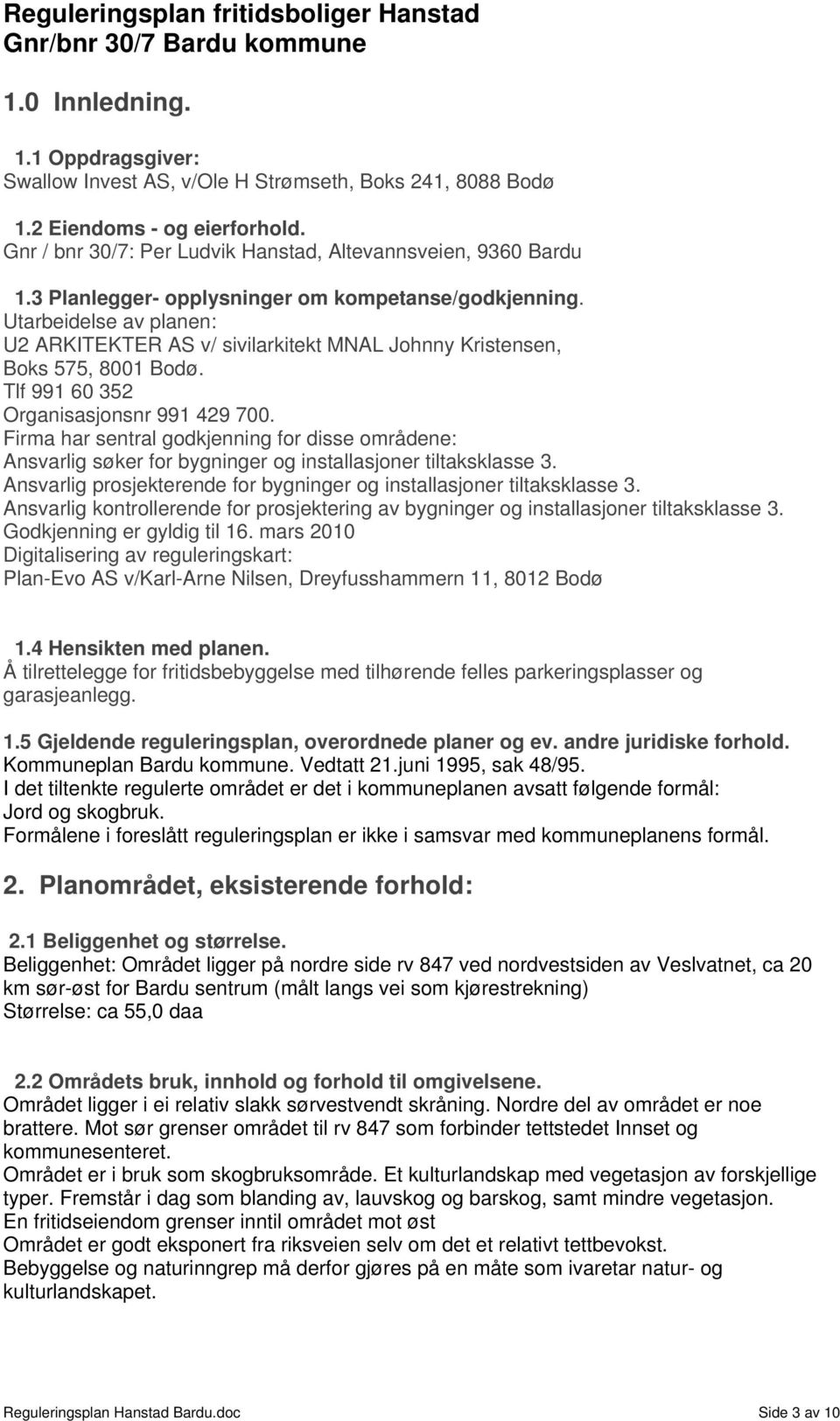 Reguleringsplan fritidsboliger Hanstad
Gnr/bnr 30/7 Bardu kommune

1.0 Innledning.

1.1 Oppdragsgiver:
Swallow Invest AS, v/Ole H Strømseth, Boks 241, 8088 Bodø

1.2 Eiendoms - og eierforhold.
Gnr / bnr 30/7: Per Ludvik Hanstad, Altevannsveien, 9360 Bardu

1.3 Planlegger- opplysninger om kompetanse/godkjenning.
Utarbeidelse av planen:
U2 ARKITEKTER AS v/ sivilarkitekt MNAL Johnny Kristensen,
Boks 575, 8001 Bodø.
Tlf 991 60 352
Organisasjonsnr 991 429 700.
Firma har sentral godkjenning for disse områdene:
Ansvarlig søker for bygninger og installasjoner tiltaksklasse 3.
Ansvarlig prosjekterende for bygninger og installasjoner tiltaksklasse 3.
Ansvarlig kontrollerende for prosjektering av bygninger og installasjoner tiltaksklasse 3.
Godkjenning er gyldig til 16. mars 2010
Digitalisering av reguleringskart:
Plan-Evo AS v/Karl-Arne Nilsen, Dreyfusshammern 11, 8012 Bodø

1.4 Hensikten med planen.
Å tilrettelegge for fritidsbebyggelse med tilhørende felles parkeringsplasser og garasjeanlegg.

1.5 Gjeldende reguleringsplan, overordnede planer og ev. andre juridiske forhold.
Kommuneplan Bardu kommune. Vedtatt 21.juni 1995, sak 48/95.
I det tiltenkte regulerte området er det i kommuneplanen avsatt følgende formål:
Jord og skogbruk.
Formålene i foreslått reguleringsplan er ikke i samsvar med kommuneplanens formål.

2. Planområdet, eksisterende forhold:

2.1 Beliggenhet og størrelse.
Beliggenhet: Området ligger på nordre side rv 847 ved nordvestsiden av Veslvatnet, ca 20 km sør-øst for Bardu sentrum (målt langs vei som kjørestrekning)
Størrelse: ca 55,0 daa

2.2 Områdets bruk, innhold og forhold til omgivelsene.
Området ligger i ei relativ slakk sørvestvendt skråning. Nordre del av området er noe brattere. Mot sør grenser området til rv 847 som forbinder tettstedet Innset og kommunesenteret.
Området er i bruk som skogbruksområde. Et kulturlandskap med vegetasjon av forskjellige typer. Fremstår i dag som blanding av, lauvskog og barskog, samt mindre vegetasjon.
En fritidseiendom grenser inntil området mot øst
Området er godt eksponert fra riksveien selv om det et relativt tettbevokst.
Bebyggelse og naturinngrep må derfor gjøres på en måte som ivaretar natur- og kulturlandskapet.

Reguleringsplan Hanstad Bardu.doc Side 3 av 10